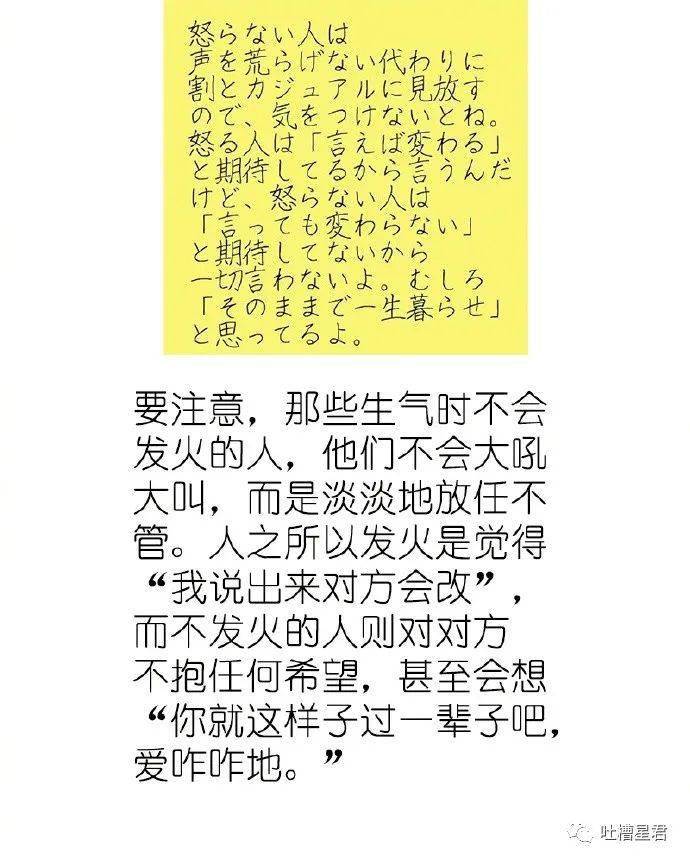 怒らない人は声を荒らげない代わりに割とカジュアルに見放すので、気をつけないとね。怒る人は「言えば変わる」と期待してるから言うんだけど、怒らない人は「言っても変わらない」と期待してないから一切言わないよ。むしろ「そのままで一生暮らせ」と思ってるよ。

要注意，那些生气时不会发火的人，他们不会大吼大叫，而是淡淡地放任不管。人之所以发火是觉得“我说出来对方会改”，而不发火的人则对对方不抱任何希望，甚至会想“你就这样子过一辈子吧，爱咋咋地。”

吐槽星君